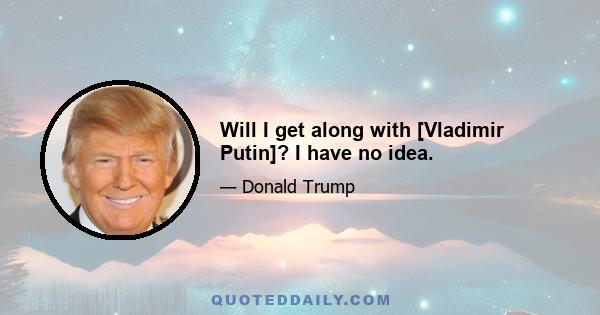 Will I get along with [Vladimir Putin]? I have no idea.

— Donald Trump

QUOTEDDAILY.COM